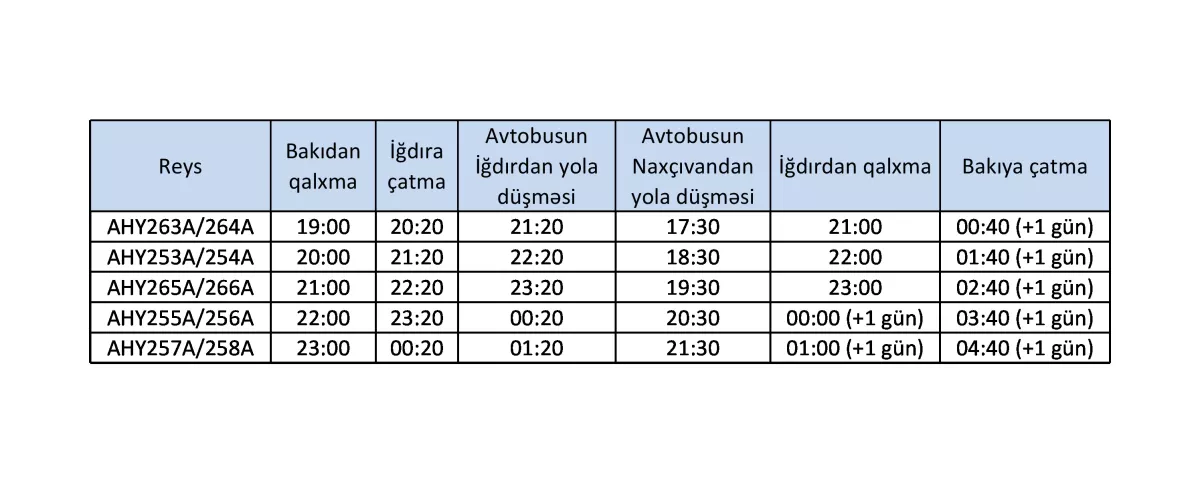 | Reys | Bakıdan qalxma | İğdıra çatma | Avtobusun İğdırdan yola düşməsi | Avtobusun Naxçıvandan yola düşməsi | İğdırdan qalxma | Bakıya çatma |
|---|---|---|---|---|---|---|
| AHY263A/264A | 19:00 | 20:20 | 21:20 | 17:30 | 21:00 | 00:40 (+1 gün) |
| AHY253A/254A | 20:00 | 21:20 | 22:20 | 18:30 | 22:00 | 01:40 (+1 gün) |
| AHY265A/266A | 21:00 | 22:20 | 23:20 | 19:30 | 23:00 | 02:40 (+1 gün) |
| AHY255A/256A | 22:00 | 23:20 | 00:20 | 20:30 | 00:00 (+1 gün) | 03:40 (+1 gün) |
| AHY257A/258A | 23:00 | 00:20 | 01:20 | 21:30 | 01:00 (+1 gün) | 04:40 (+1 gün) |